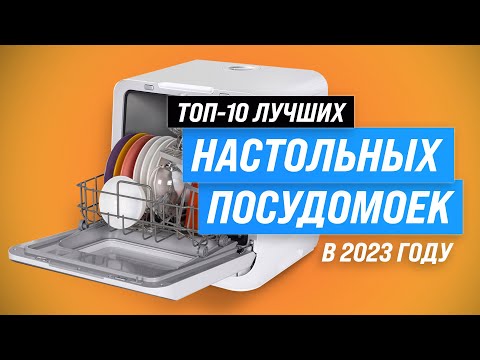 ТОП-10 ЛУЧШИХ
НАСТОЛЬНЫХ
ПОСУДОМОЕК
В 2023 ГОДУ